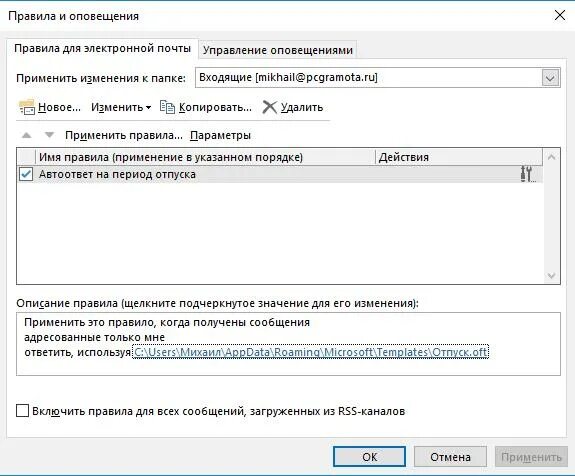 Правила и оповещения

Правила для электронной почты
Управление оповещениями

Применить изменения к папке: Входящие [mikhail@pcgramota.ru]

Новое... Изменить Копировать... Удалить

Применить правила... Параметры

| Имя правила (применение в указанном порядке) | Действия |
|---|---|
| Автоответ на период отпуска | |

Описание правила (щелкните подчеркнутое значение для его изменения):

Применить это правило, когда получены сообщения
адресованные только мне
ответить, используя C:\Users\Михаил\AppData\Roaming\Microsoft\Templates\Отпуск.oft

Включить правила для всех сообщений, загруженных из RSS-каналов

OK Отмена Применить